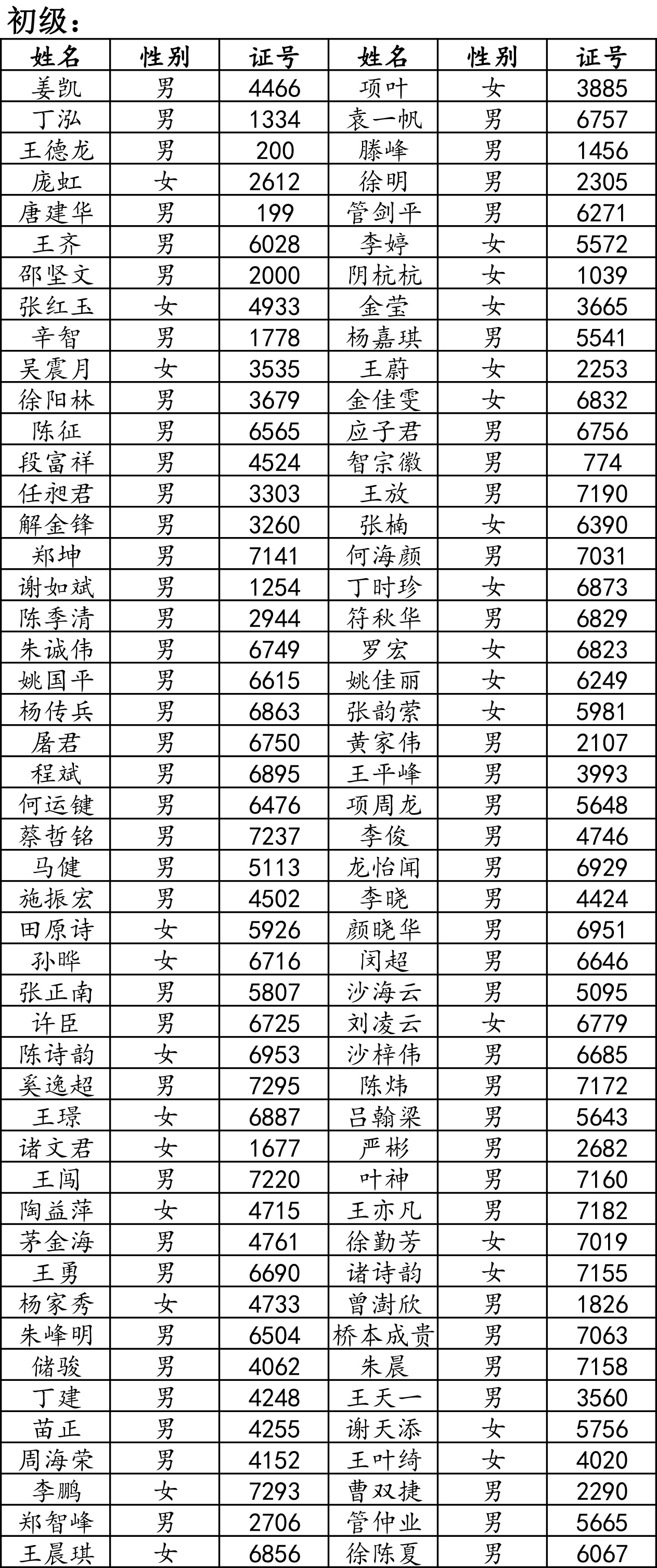 初级：

| 姓名 | 性别 | 证号 | 姓名 | 性别 | 证号 |
|---|---|---|---|---|---|
| 姜凯 | 男 | 4466 | 项叶 | 女 | 3885 |
| 丁泓 | 男 | 1334 | 袁一帆 | 男 | 6757 |
| 王德龙 | 男 | 200 | 滕峰 | 男 | 1456 |
| 庞虹 | 女 | 2612 | 徐明 | 男 | 2305 |
| 唐建华 | 男 | 199 | 管剑平 | 男 | 6271 |
| 王齐 | 男 | 6028 | 李婷 | 女 | 5572 |
| 邵坚文 | 男 | 2000 | 阴杭杭 | 女 | 1039 |
| 张红玉 | 女 | 4933 | 金莹 | 女 | 3665 |
| 辛智 | 男 | 1778 | 杨嘉琪 | 男 | 5541 |
| 吴震月 | 女 | 3535 | 王蔚 | 女 | 2253 |
| 徐阳林 | 男 | 3679 | 金佳雯 | 女 | 6832 |
| 陈征 | 男 | 6565 | 应子君 | 男 | 6756 |
| 段富祥 | 男 | 4524 | 智宗徽 | 男 | 774 |
| 任昶君 | 男 | 3303 | 王放 | 男 | 7190 |
| 解金锋 | 男 | 3260 | 张楠 | 女 | 6390 |
| 郑坤 | 男 | 7141 | 何海颜 | 男 | 7031 |
| 谢如斌 | 男 | 1254 | 丁时珍 | 女 | 6873 |
| 陈季清 | 男 | 2944 | 符秋华 | 男 | 6829 |
| 朱诚伟 | 男 | 6749 | 罗宏 | 女 | 6823 |
| 姚国平 | 男 | 6615 | 姚佳丽 | 女 | 6249 |
| 杨传兵 | 男 | 6863 | 张韵萦 | 女 | 5981 |
| 屠君 | 男 | 6750 | 黄家伟 | 男 | 2107 |
| 程斌 | 男 | 6895 | 王平峰 | 男 | 3993 |
| 何运键 | 男 | 6476 | 项周龙 | 男 | 5648 |
| 蔡哲铭 | 男 | 7237 | 李俊 | 男 | 4746 |
| 马健 | 男 | 5113 | 龙怡闻 | 男 | 6929 |
| 施振宏 | 男 | 4502 | 李晓 | 男 | 4424 |
| 田原诗 | 女 | 5926 | 颜晓华 | 男 | 6951 |
| 孙晔 | 女 | 6716 | 闵超 | 男 | 6646 |
| 张正南 | 男 | 5807 | 沙海云 | 男 | 5095 |
| 许臣 | 男 | 6725 | 刘凌云 | 女 | 6779 |
| 陈诗韵 | 女 | 6953 | 沙梓伟 | 男 | 6685 |
| 奚逸超 | 男 | 7295 | 陈炜 | 男 | 7172 |
| 王璟 | 女 | 6887 | 吕翰梁 | 男 | 5643 |
| 诸文君 | 女 | 1677 | 严彬 | 男 | 2682 |
| 王闯 | 男 | 7220 | 叶神 | 男 | 7160 |
| 陶益萍 | 女 | 4715 | 王亦凡 | 男 | 7182 |
| 茅金海 | 男 | 4761 | 徐勤芳 | 女 | 7019 |
| 王勇 | 男 | 6690 | 诸诗韵 | 女 | 7155 |
| 杨家秀 | 女 | 4733 | 曾澍欣 | 男 | 1826 |
| 朱峰明 | 男 | 6504 | 桥本成贵 | 男 | 7063 |
| 储骏 | 男 | 4062 | 朱晨 | 男 | 7158 |
| 丁建 | 男 | 4248 | 王天一 | 男 | 3560 |
| 苗正 | 男 | 4255 | 谢天添 | 女 | 5756 |
| 周海荣 | 男 | 4152 | 王叶绮 | 女 | 4020 |
| 李鹏 | 女 | 7293 | 曹双捷 | 男 | 2290 |
| 郑智峰 | 男 | 2706 | 管仲业 | 男 | 5665 |
| 王晨琪 | 女 | 6856 | 徐陈夏 | 男 | 6067 |